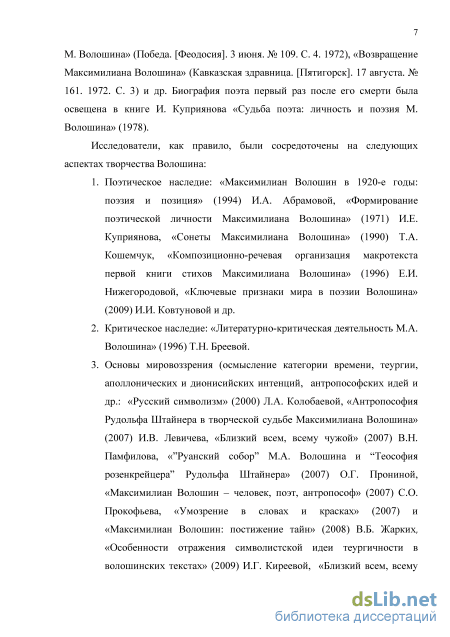 7

М. Волошина» (Победа. [Феодосия]. 3 июня. № 109. С. 4. 1972), «Возвращение Максимилиана Волошина» (Кавказская здравница. [Пятигорск]. 17 августа. № 161. 1972. С. 3) и др. Биография поэта первый раз после его смерти была освещена в книге И. Куприянова «Судьба поэта: личность и поэзия М. Волошина» (1978).

Исследователи, как правило, были сосредоточены на следующих аспектах творчества Волошина:

1. Поэтическое наследие: «Максимилиан Волошин в 1920-е годы: поэзия и позиция» (1994) И.А. Абрамовой, «Формирование поэтической личности Максимилиана Волошина» (1971) И.Е. Куприянова, «Сонеты Максимилиана Волошина» (1990) Т.А. Кошемчук, «Композиционно-речевая организация макротекста первой книги стихов Максимилиана Волошина» (1996) Е.И. Нижегородовой, «Ключевые признаки мира в поэзии Волошина» (2009) И.И. Ковтуновой и др.

2. Критическое наследие: «Литературно-критическая деятельность М.А. Волошина» (1996) Т.Н. Бреевой.

3. Основы мировоззрения (осмысление категории времени, теургии, аполлонических и дионисийских интенций, антропософских идей и др.: «Русский символизм» (2000) Л.А. Колобаевой, «Антропософия Рудольфа Штайнера в творческой судьбе Максимилиана Волошина» (2007) И.В. Левичева, «Близкий всем, всему чужой» (2007) В.Н. Памфилова, «"Руанский собор" М.А. Волошина и "Теософия розенкрейцера" Рудольфа Штайнера» (2007) О.Г. Прониной, «Максимилиан Волошин – человек, поэт, антропософ» (2007) С.О. Прокофьева, «Умозрение в словах и красках» (2007) и «Максимилиан Волошин: постижение тайн» (2008) В.Б. Жарких, «Особенности отражения символистской идеи теургичности в волошинских текстах» (2009) И.Г. Киреевой, «Близкий всем, всему

dsLib.net
библиотека диссертаций